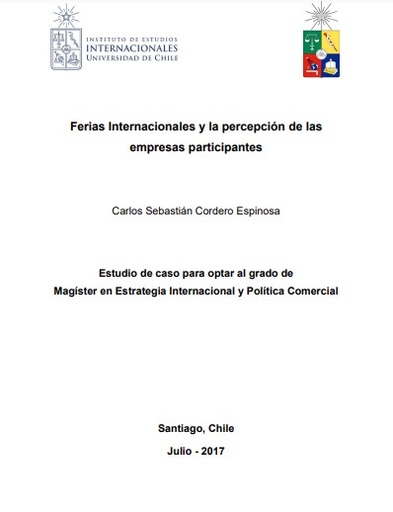 INSTITUTO DE ESTUDIOS
INTERNACIONALES
UNIVERSIDAD DE CHILE

Ferias Internacionales y la percepción de las empresas participantes

Carlos Sebastián Cordero Espinosa

Estudio de caso para optar al grado de
Magíster en Estrategia Internacional y Política Comercial

Santiago, Chile
Julio - 2017